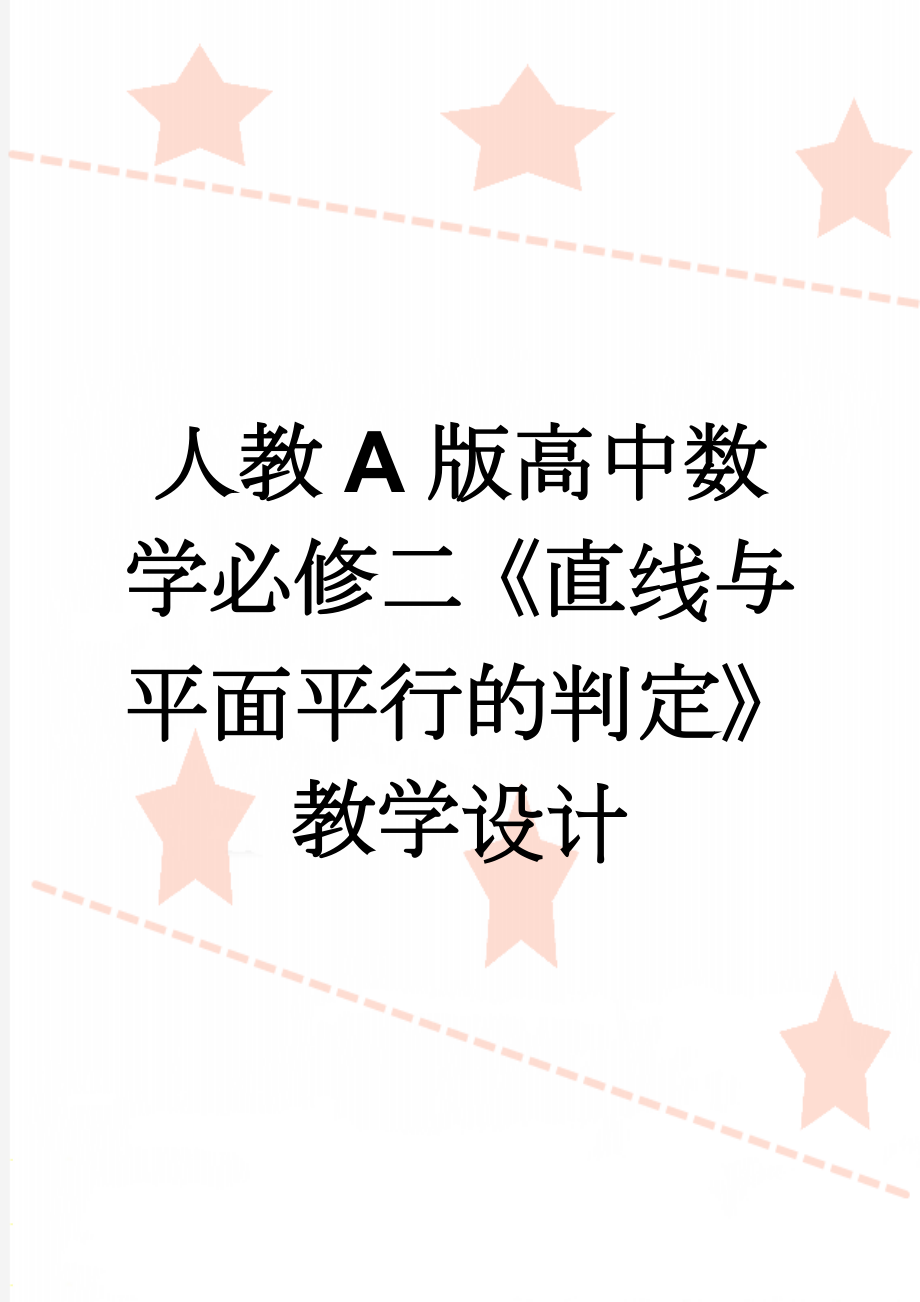 人教A版高中数学必修二《直线与平面平行的判定》教学设计